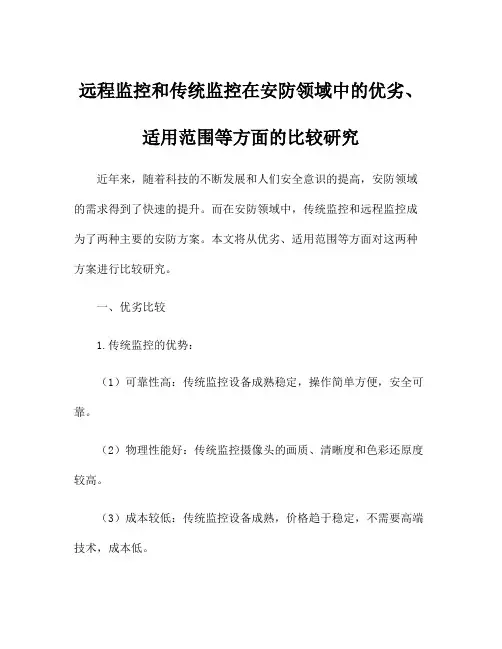 远程监控和传统监控在安防领域中的优劣、适用范围等方面的比较研究

近年来，随着科技的不断发展和人们安全意识的提高，安防领域的需求得到了快速的提升。而在安防领域中，传统监控和远程监控成为了两种主要的安防方案。本文将从优劣、适用范围等方面对这两种方案进行比较研究。

一、优劣比较

1.传统监控的优势：

（1）可靠性高：传统监控设备成熟稳定，操作简单方便，安全可靠。

（2）物理性能好：传统监控摄像头的画质、清晰度和色彩还原度较高。

（3）成本较低：传统监控设备成熟，价格趋于稳定，不需要高端技术，成本低。